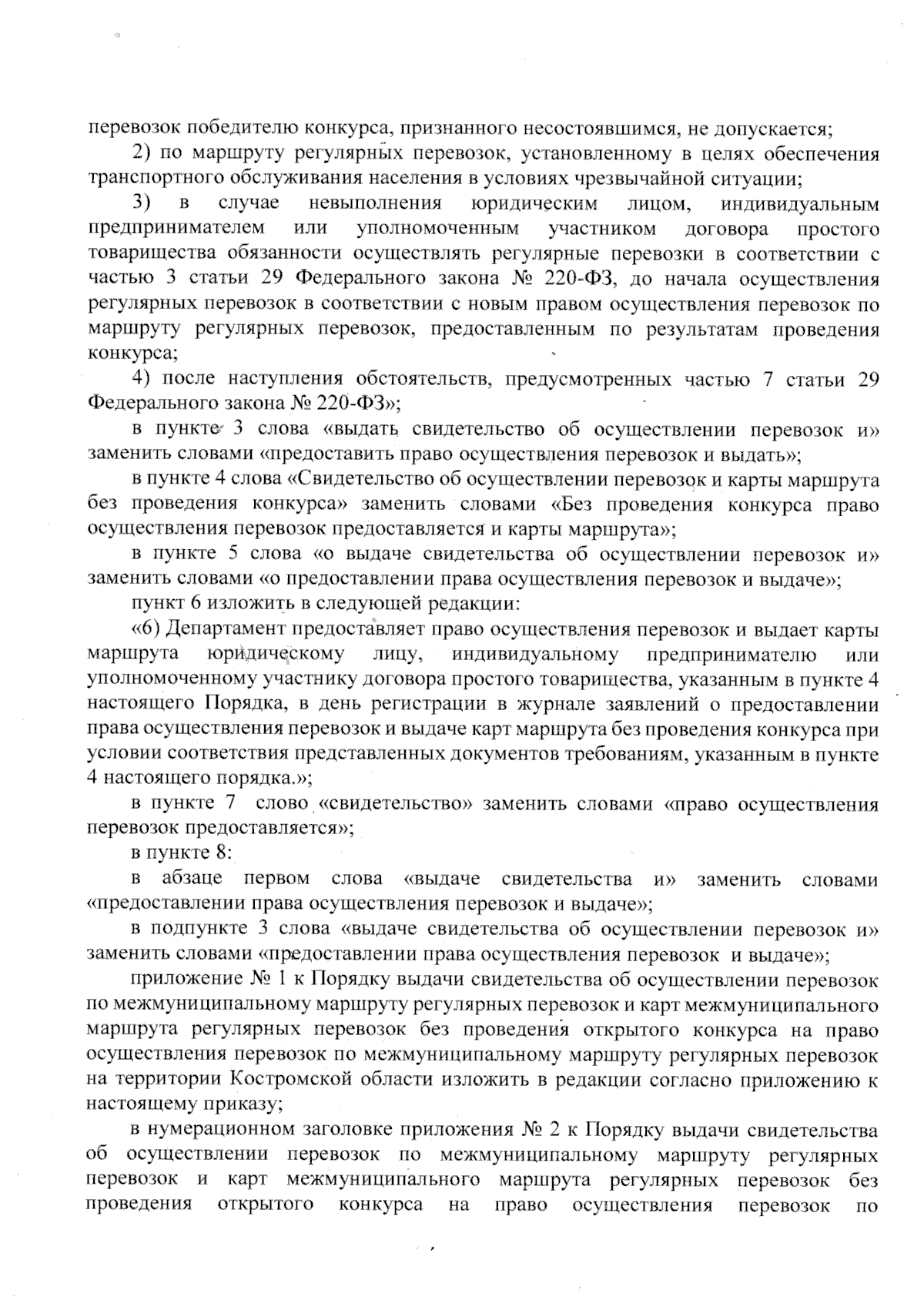 перевозок победителю конкурса, признанного несостоявшимся, не допускается;

2) по маршруту регулярных перевозок, установленному в целях обеспечения транспортного обслуживания населения в условиях чрезвычайной ситуации;

3) в случае невыполнения юридическим лицом, индивидуальным предпринимателем или уполномоченным участником договора простого товарищества обязанности осуществлять регулярные перевозки в соответствии с частью 3 статьи 29 Федерального закона № 220-ФЗ, до начала осуществления регулярных перевозок в соответствии с новым правом осуществления перевозок по маршруту регулярных перевозок, предоставленным по результатам проведения конкурса;

4) после наступления обстоятельств, предусмотренных частью 7 статьи 29 Федерального закона № 220-ФЗ»;

в пункте 3 слова «выдать свидетельство об осуществлении перевозок и» заменить словами «предоставить право осуществления перевозок и выдать»;

в пункте 4 слова «Свидетельство об осуществлении перевозок и карты маршрута без проведения конкурса» заменить словами «Без проведения конкурса право осуществления перевозок предоставляется и карты маршрута»;

в пункте 5 слова «о выдаче свидетельства об осуществлении перевозок и» заменить словами «о предоставлении права осуществления перевозок и выдаче»;

пункт 6 изложить в следующей редакции:

«6) Департамент предоставляет право осуществления перевозок и выдает карты маршрута юридическому лицу, индивидуальному предпринимателю или уполномоченному участнику договора простого товарищества, указанным в пункте 4 настоящего Порядка, в день регистрации в журнале заявлений о предоставлении права осуществления перевозок и выдаче карт маршрута без проведения конкурса при условии соответствия представленных документов требованиям, указанным в пункте 4 настоящего порядка.»;

в пункте 7 слово «свидетельство» заменить словами «право осуществления перевозок предоставляется»;

в пункте 8:

в абзаце первом слова «выдаче свидетельства и» заменить словами «предоставлении права осуществления перевозок и выдаче»;

в подпункте 3 слова «выдаче свидетельства об осуществлении перевозок и» заменить словами «предоставлении права осуществления перевозок и выдаче»;

приложение № 1 к Порядку выдачи свидетельства об осуществлении перевозок по межмуниципальному маршруту регулярных перевозок и карт межмуниципального маршрута регулярных перевозок без проведения открытого конкурса на право осуществления перевозок по межмуниципальному маршруту регулярных перевозок на территории Костромской области изложить в редакции согласно приложению к настоящему приказу;

в нумерационном заголовке приложения № 2 к Порядку выдачи свидетельства об осуществлении перевозок по межмуниципальному маршруту регулярных перевозок и карт межмуниципального маршрута регулярных перевозок без проведения открытого конкурса на право осуществления перевозок по